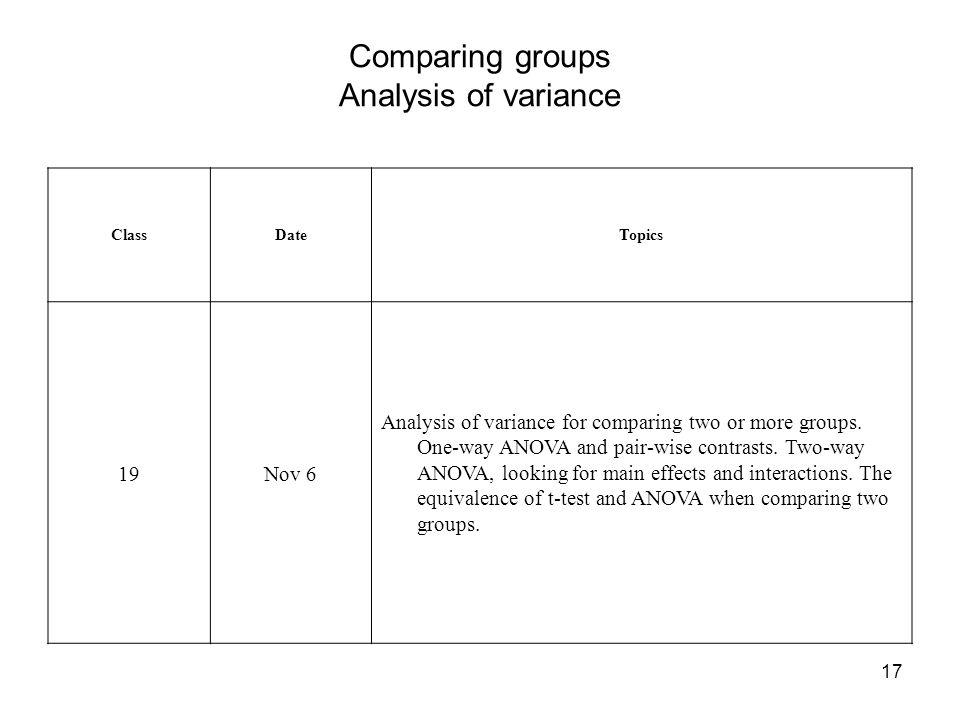 Comparing groups
Analysis of variance

| Class | Date | Topics |
|---|---|---|
| 19 | Nov 6 | Analysis of variance for comparing two or more groups. One-way ANOVA and pair-wise contrasts. Two-way ANOVA, looking for main effects and interactions. The equivalence of t-test and ANOVA when comparing two groups. |

17